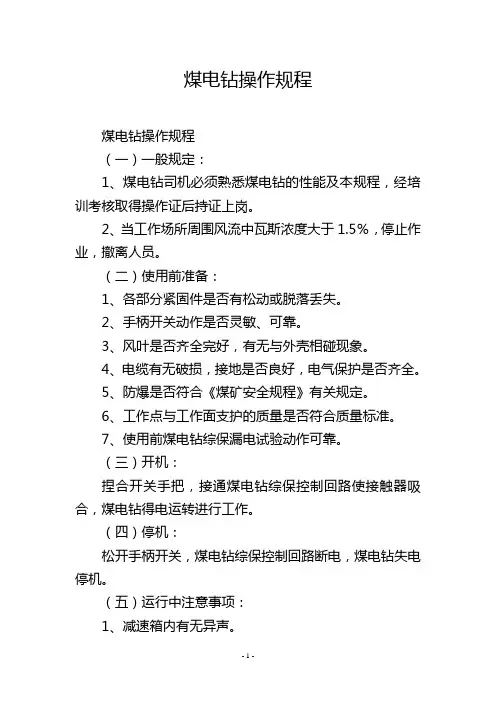 煤电钻操作规程

煤电钻操作规程

（一）一般规定：

1、煤电钻司机必须熟悉煤电钻的性能及本规程，经培训考核取得操作证后持证上岗。

2、当工作场所周围风流中瓦斯浓度大于 1.5%，停止作业，撤离人员。

（二）使用前准备：

1、各部分紧固件是否有松动或脱落丢失。

2、手柄开关动作是否灵敏、可靠。

3、风叶是否齐全完好，有无与外壳相碰现象。

4、电缆有无破损，接地是否良好，电气保护是否齐全。

5、防爆是否符合《煤矿安全规程》有关规定。

6、工作点与工作面支护的质量是否符合质量标准。

7、使用前煤电钻综保漏电试验动作可靠。

（三）开机：

捏合开关手把，接通煤电钻综保控制回路使接触器吸合，煤电钻得电运转进行工作。

（四）停机：

松开手柄开关，煤电钻综保控制回路断电，煤电钻失电停机。

（五）运行中注意事项：

1、减速箱内有无异声。

- 1 -